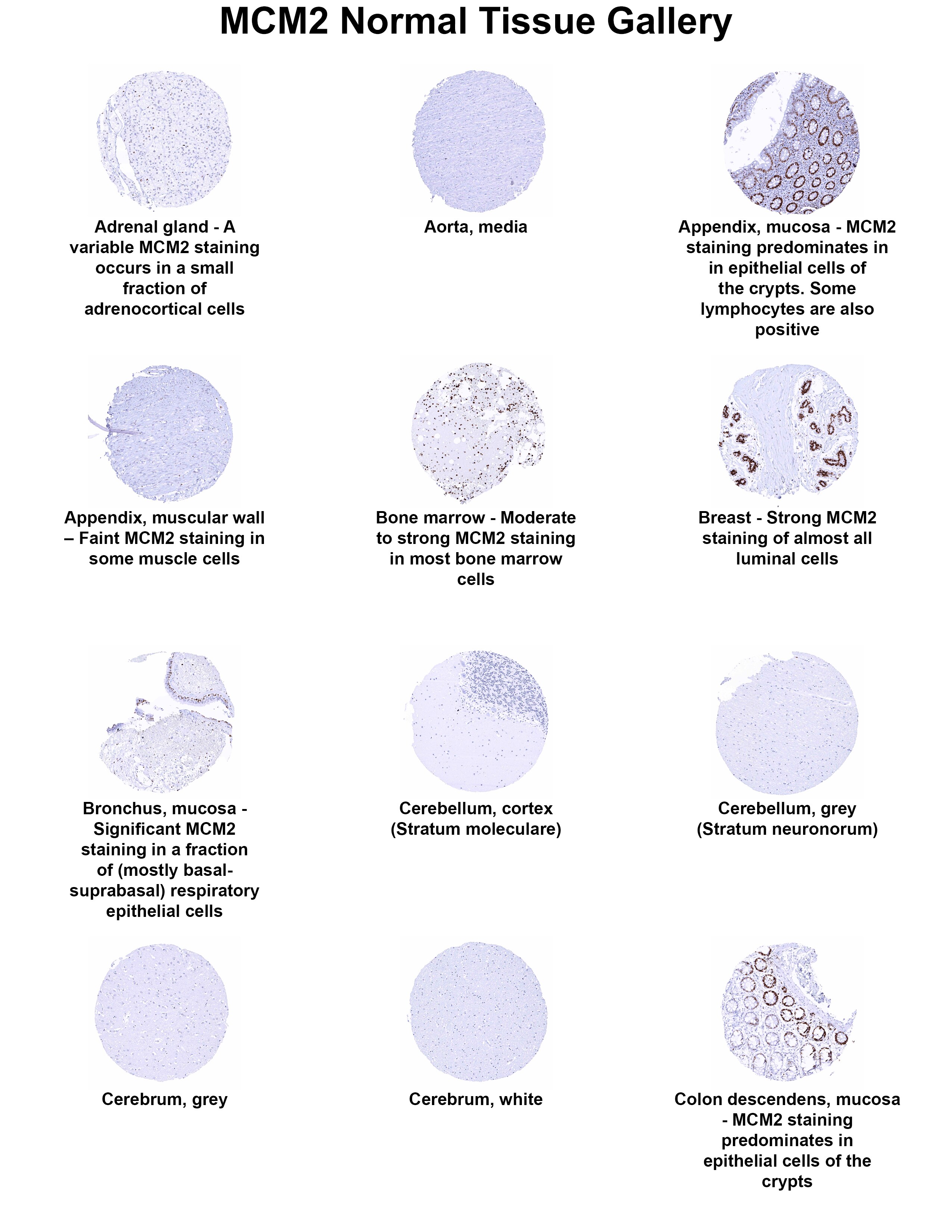 MCM2 Normal Tissue Gallery

Adrenal gland - A variable MCM2 staining occurs in a small fraction of adrenocortical cells

Aorta, media

Appendix, mucosa - MCM2 staining predominates in in epithelial cells of the crypts. Some lymphocytes are also positive

Appendix, muscular wall – Faint MCM2 staining in some muscle cells

Bone marrow - Moderate to strong MCM2 staining in most bone marrow cells

Breast - Strong MCM2 staining of almost all luminal cells

Bronchus, mucosa - Significant MCM2 staining in a fraction of (mostly basal-suprabasal) respiratory epithelial cells

Cerebellum, cortex (Stratum moleculare)

Cerebellum, grey (Stratum neuronorum)

Cerebrum, grey

Cerebrum, white

Colon descendens, mucosa - MCM2 staining predominates in epithelial cells of the crypts